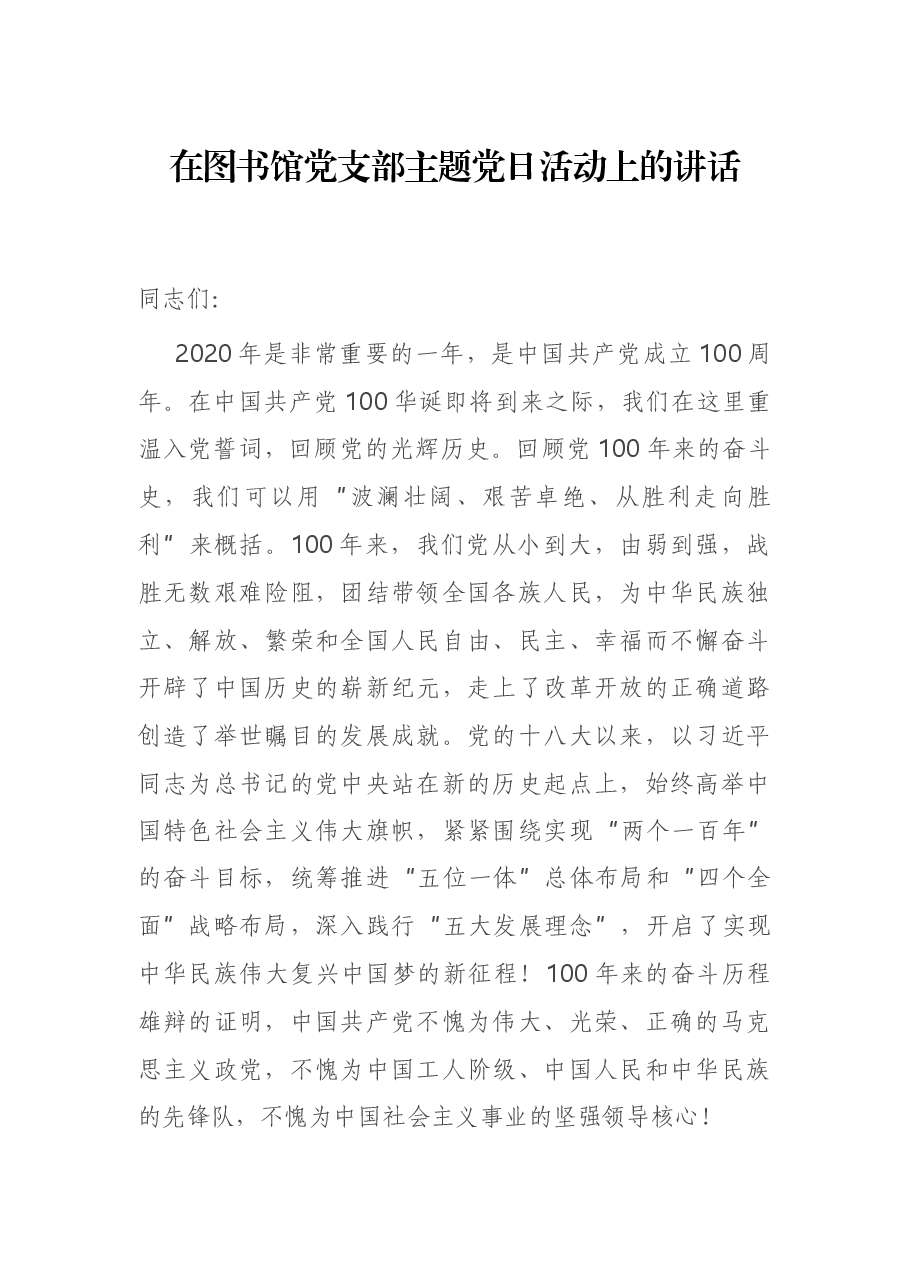 在图书馆党支部主题党日活动上的讲话

同志们:

2020年是非常重要的一年，是中国共产党成立100周年。在中国共产党100华诞即将到来之际，我们在这里重温入党誓词，回顾党的光辉历史。回顾党100年来的奋斗史，我们可以用“波澜壮阔、艰苦卓绝、从胜利走向胜利”来概括。100年来，我们党从小到大，由弱到强，战胜无数艰难险阻，团结带领全国各族人民，为中华民族独立、解放、繁荣和全国人民自由、民主、幸福而不懈奋斗开辟了中国历史的崭新纪元，走上了改革开放的正确道路创造了举世瞩目的发展成就。党的十八大以来，以习近平同志为总书记的党中央站在新的历史起点上，始终高举中国特色社会主义伟大旗帜，紧紧围绕实现“两个一百年”的奋斗目标，统筹推进“五位一体”总体布局和“四个全面”战略布局，深入践行“五大发展理念”，开启了实现中华民族伟大复兴中国梦的新征程！100年来的奋斗历程雄辩的证明，中国共产党不愧为伟大、光荣、正确的马克思主义政党，不愧为中国工人阶级、中国人民和中华民族的先锋队，不愧为中国社会主义事业的坚强领导核心！